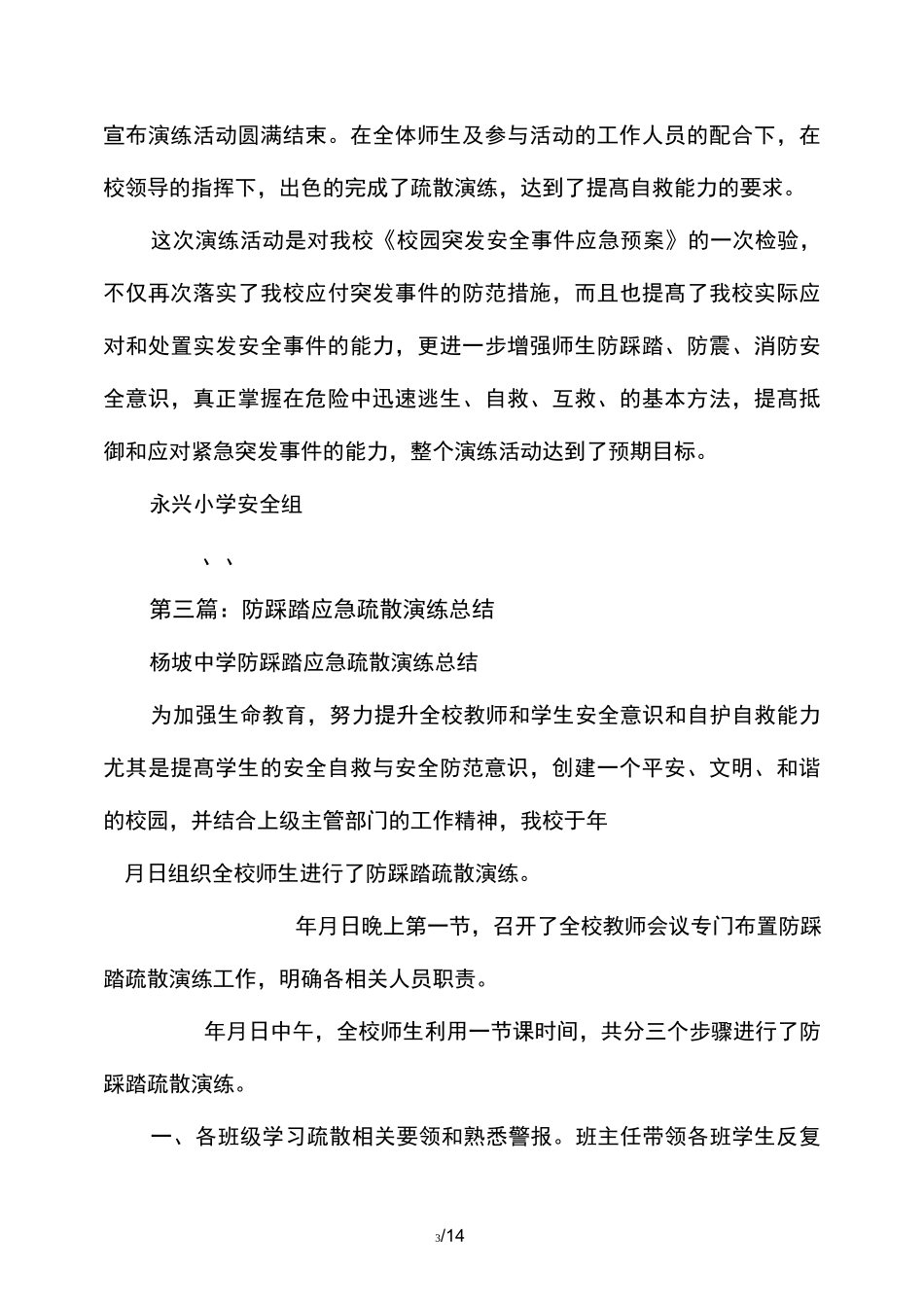 宣布演练活动圆满结束。在全体师生及参与活动的工作人员的配合下，在校领导的指挥下，出色的完成了疏散演练，达到了提高自救能力的要求。

这次演练活动是对我校《校园突发安全事件应急预案》的一次检验，不仅再次落实了我校应付突发事件的防范措施，而且也提高了我校实际应对和处置实发安全事件的能力，更进一步增强师生防踩踏、防震、消防安全意识，真正掌握在危险中迅速逃生、自救、互救、的基本方法，提高抵御和应对紧急突发事件的能力，整个演练活动达到了预期目标。

永兴小学安全组

、、

第三篇：防踩踏应急疏散演练总结

杨坡中学防踩踏应急疏散演练总结

为加强生命教育，努力提升全校教师和学生安全意识和自护自救能力尤其是提高学生的安全自救与安全防范意识，创建一个平安、文明、和谐的校园，并结合上级主管部门的工作精神，我校于年

月日组织全校师生进行了防踩踏疏散演练。

年月日晚上第一节，召开了全校教师会议专门布置防踩踏疏散演练工作，明确各相关人员职责。

年月日中午，全校师生利用一节课时间，共分三个步骤进行了防踩踏疏散演练。

一、各班级学习疏散相关要领和熟悉警报。班主任带领各班学生反复

3/14